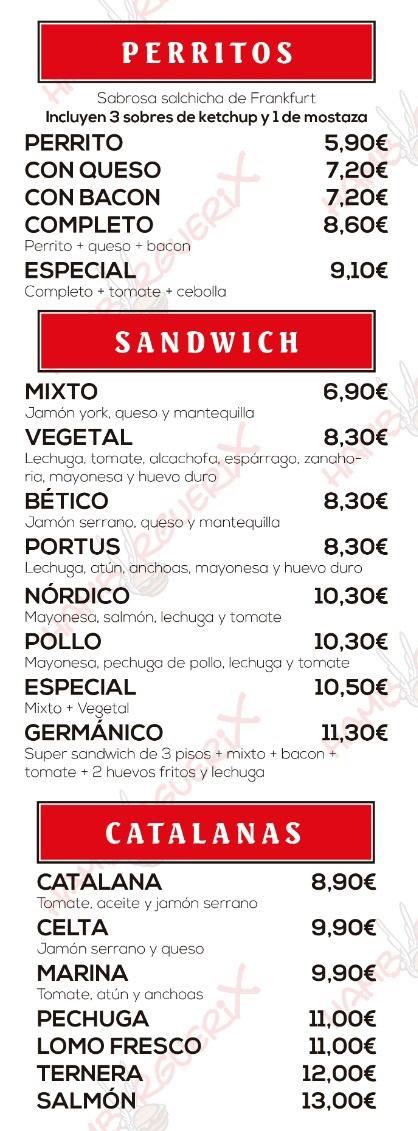 PERRITOS

Sabrosa salchicha de Frankfurt
Incluyen 3 sobres de ketchup y 1 de mostaza

PERRITO 5,90€
CON QUESO 7,20€
CON BACON 7,20€
COMPLETO 8,60€
Perrito + queso + bacon
ESPECIAL 9,10€
Completo + tomate + cebolla

SANDWICH

MIXTO 6,90€
Jamón york, queso y mantequilla
VEGETAL 8,30€
Lechuga, tomate, alcachofa, espárrago, zanahoria, mayonesa y huevo duro
BÉTICO 8,30€
Jamón serrano, queso y mantequilla
PORTUS 8,30€
Lechuga, atún, anchoas, mayonesa y huevo duro
NÓRDICO 10,30€
Mayonesa, salmón, lechuga y tomate
POLLO 10,30€
Mayonesa, pechuga de pollo, lechuga y tomate
ESPECIAL 10,50€
Mixto + Vegetal
GERMÁNICO 11,30€
Super sandwich de 3 pisos + mixto + bacon + tomate + 2 huevos fritos y lechuga

CATALANAS

CATALANA 8,90€
Tomate, aceite y jamón serrano
CELTA 9,90€
Jamón serrano y queso
MARINA 9,90€
Tomate, atún y anchoas
PECHUGA 11,00€
LOMO FRESCO 11,00€
TERNERA 12,00€
SALMÓN 13,00€

HAMBURGUERIX